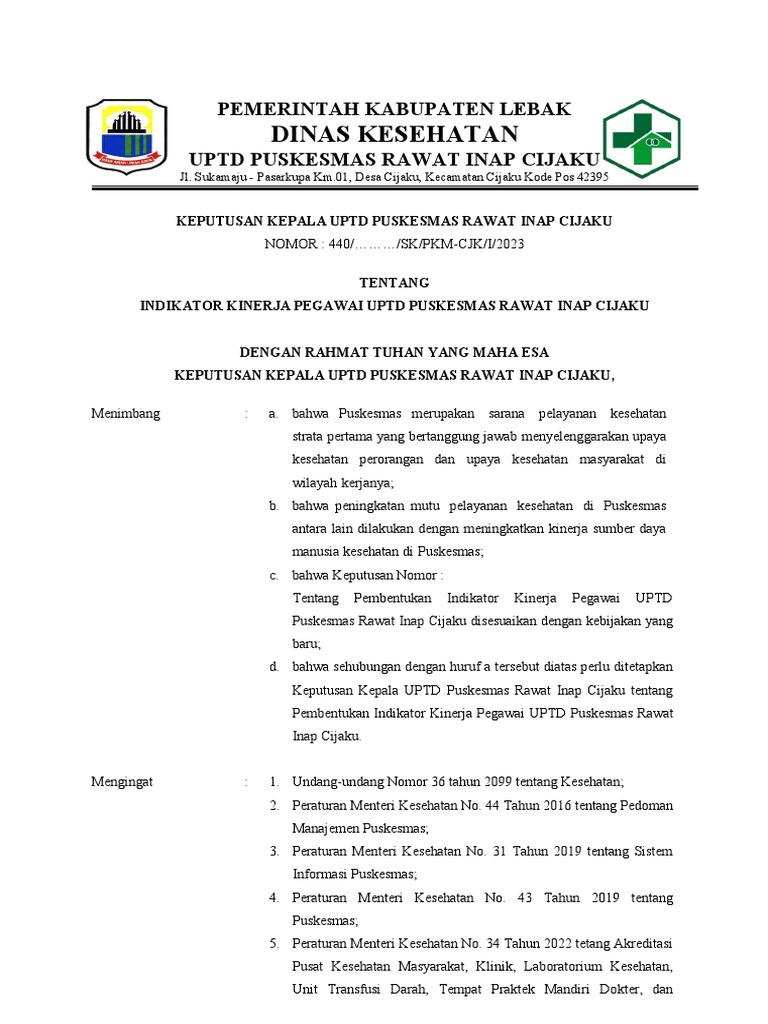 PEMERINTAH KABUPATEN LEBAK
DINAS KESEHATAN
UPTD PUSKESMAS RAWAT INAP CIJAKU
Jl. Sukamaju - Pasarkupa Km.01, Desa Cijaku, Kecamatan Cijaku Kode Pos 42395

KEPUTUSAN KEPALA UPTD PUSKESMAS RAWAT INAP CIJAKU
NOMOR : 440/………/SK/PKM-CJK/I/2023

TENTANG
INDIKATOR KINERJA PEGAWAI UPTD PUSKESMAS RAWAT INAP CIJAKU

DENGAN RAHMAT TUHAN YANG MAHA ESA
KEPUTUSAN KEPALA UPTD PUSKESMAS RAWAT INAP CIJAKU,

Menimbang : a. bahwa Puskesmas merupakan sarana pelayanan kesehatan strata pertama yang bertanggung jawab menyelenggarakan upaya kesehatan perorangan dan upaya kesehatan masyarakat di wilayah kerjanya;
b. bahwa peningkatan mutu pelayanan kesehatan di Puskesmas antara lain dilakukan dengan meningkatkan kinerja sumber daya manusia kesehatan di Puskesmas;
c. bahwa Keputusan Nomor :
Tentang Pembentukan Indikator Kinerja Pegawai UPTD Puskesmas Rawat Inap Cijaku disesuaikan dengan kebijakan yang baru;
d. bahwa sehubungan dengan huruf a tersebut diatas perlu ditetapkan Keputusan Kepala UPTD Puskesmas Rawat Inap Cijaku tentang Pembentukan Indikator Kinerja Pegawai UPTD Puskesmas Rawat Inap Cijaku.

Mengingat : 1. Undang-undang Nomor 36 tahun 2099 tentang Kesehatan;
2. Peraturan Menteri Kesehatan No. 44 Tahun 2016 tentang Pedoman Manajemen Puskesmas;
3. Peraturan Menteri Kesehatan No. 31 Tahun 2019 tentang Sistem Informasi Puskesmas;
4. Peraturan Menteri Kesehatan No. 43 Tahun 2019 tentang Puskesmas;
5. Peraturan Menteri Kesehatan No. 34 Tahun 2022 tetang Akreditasi Pusat Kesehatan Masyarakat, Klinik, Laboratorium Kesehatan, Unit Transfusi Darah, Tempat Praktek Mandiri Dokter, dan